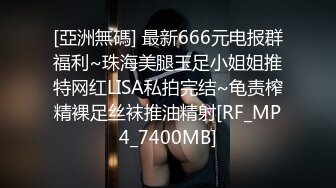 [亞洲無碼] 最新666元电报群福利~珠海美腿玉足小姐姐推特网红LISA私拍完结~龟责榨精裸足丝袜推油精射[RF_MP4_7400MB]